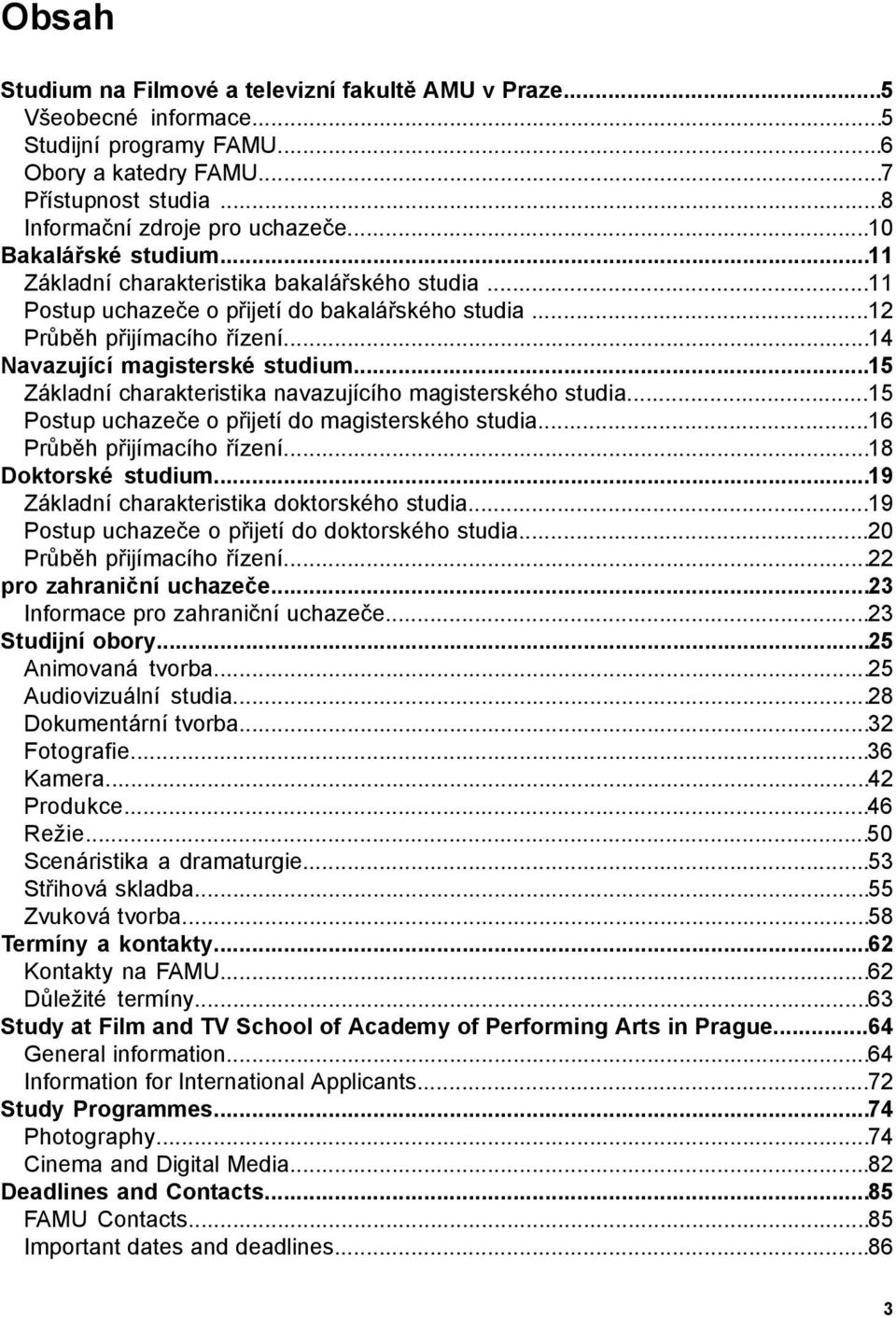 Obsah

Studium na Filmové a televizní fakultě AMU v Praze...5
Všeobecné informace...5
Studijní programy FAMU...6
Obory a katedry FAMU...7
Přístupnost studia...8
Informační zdroje pro uchazeče...10
Bakalářské studium...11
Základní charakteristika bakalářského studia...11
Postup uchazeče o přijetí do bakalářského studia...12
Průběh přijímacího řízení...14
Navazující magisterské studium...15
Základní charakteristika navazujícího magisterského studia...15
Postup uchazeče o přijetí do magisterského studia...16
Průběh přijímacího řízení...18
Doktorské studium...19
Základní charakteristika doktorského studia...19
Postup uchazeče o přijetí do doktorského studia...20
Průběh přijímacího řízení...22
pro zahraniční uchazeče...23
Informace pro zahraniční uchazeče...23
Studijní obory...25
Animovaná tvorba...25
Audiovizuální studia...28
Dokumentární tvorba...32
Fotografie...36
Kamera...42
Produkce...46
Režie...50
Scenáristika a dramaturgie...53
Střihová skladba...55
Zvuková tvorba...58
Termíny a kontakty...62
Kontakty na FAMU...62
Důležité termíny...63
Study at Film and TV School of Academy of Performing Arts in Prague...64
General information...64
Information for International Applicants...72
Study Programmes...74
Photography...74
Cinema and Digital Media...82
Deadlines and Contacts...85
FAMU Contacts...85
Important dates and deadlines...86

3